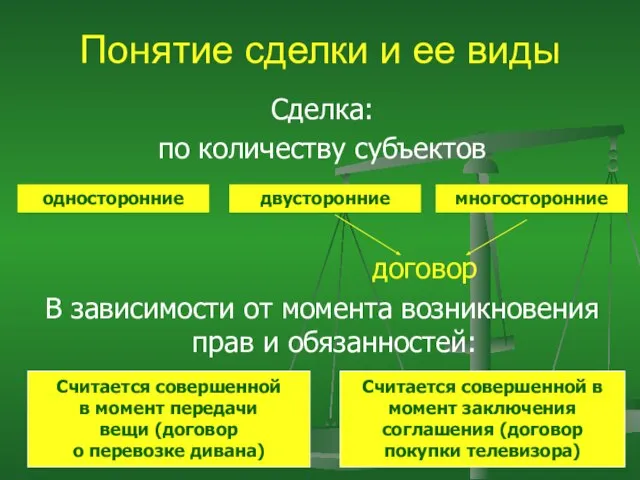 Понятие сделки и ее виды

Сделка:

по количеству субъектов

односторонние

двусторонние

многосторонние

договор

В зависимости от момента возникновения прав и обязанностей:

Считается совершенной в момент передачи вещи (договор о перевозке дивана)

Считается совершенной в момент заключения соглашения (договор покупки телевизора)